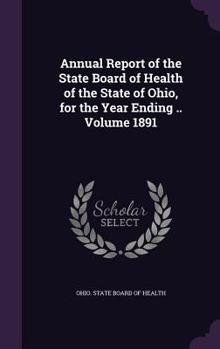 Annual Report of the State Board of Health of the State of Ohio, for the Year Ending .. Volume 1891

Scholar SELECT

OHIO. STATE BOARD OF HEALTH